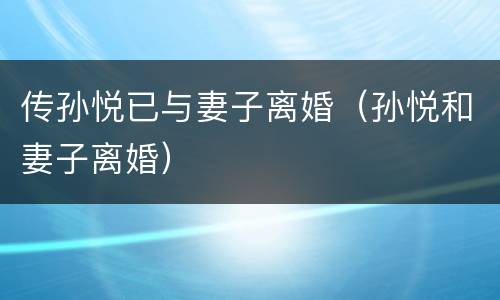 传孙悦已与妻子离婚（孙悦和妻子离婚）